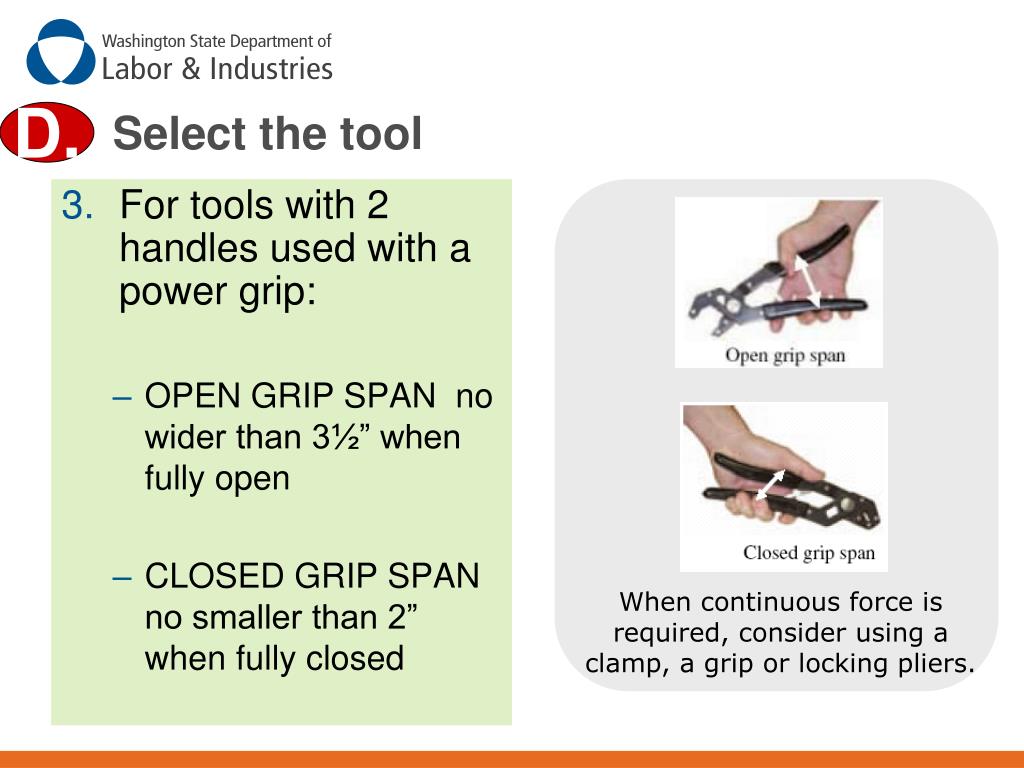 Washington State Department of
Labor & Industries

D. Select the tool

3. For tools with 2 handles used with a power grip:

– OPEN GRIP SPAN no wider than 3½” when fully open

– CLOSED GRIP SPAN no smaller than 2” when fully closed

Open grip span

Closed grip span

When continuous force is required, consider using a clamp, a grip or locking pliers.